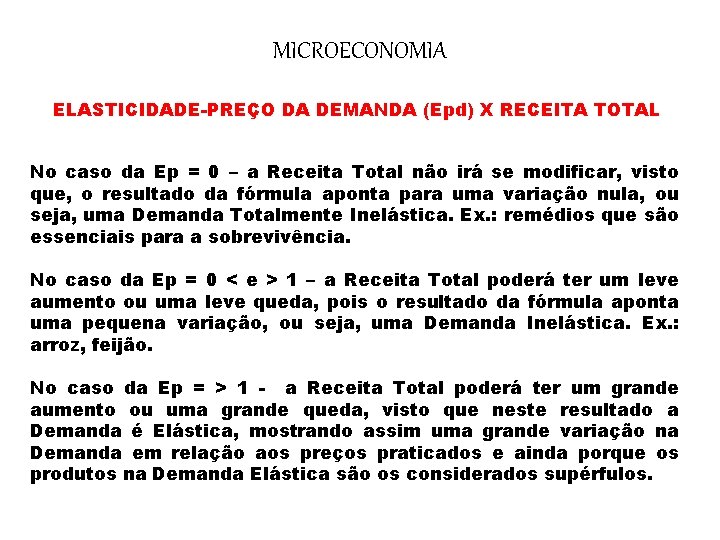 MICROECONOMIA

ELASTICIDADE-PREÇO DA DEMANDA (Epd) X RECEITA TOTAL

No caso da Ep = 0 – a Receita Total não irá se modificar, visto que, o resultado da fórmula aponta para uma variação nula, ou seja, uma Demanda Totalmente Inelástica. Ex.: remédios que são essenciais para a sobrevivência.

No caso da Ep = 0 < e > 1 – a Receita Total poderá ter um leve aumento ou uma leve queda, pois o resultado da fórmula aponta uma pequena variação, ou seja, uma Demanda Inelástica. Ex.: arroz, feijão.

No caso da Ep = > 1 - a Receita Total poderá ter um grande aumento ou uma grande queda, visto que neste resultado a Demanda é Elástica, mostrando assim uma grande variação na Demanda em relação aos preços praticados e ainda porque os produtos na Demanda Elástica são os considerados supérfulos.